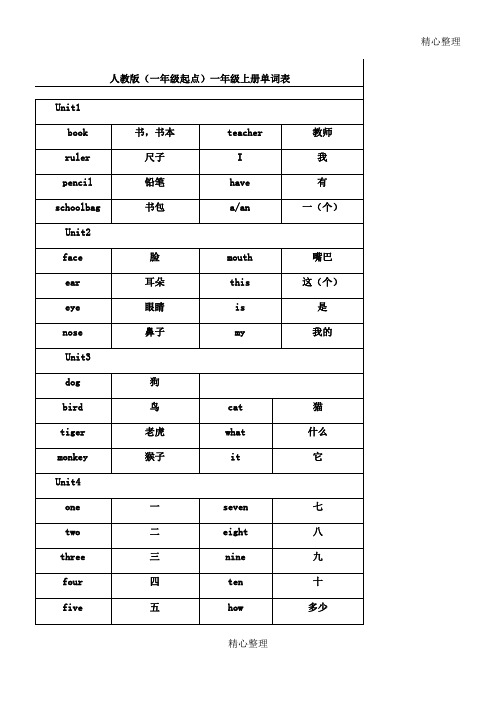 精心整理

人教版（一年级起点）一年级上册单词表

| Unit1 | | | |
|---|---|---|---|
| book | 书，书本 | teacher | 教师 |
| ruler | 尺子 | I | 我 |
| pencil | 铅笔 | have | 有 |
| schoolbag | 书包 | a/an | 一（个） |
| Unit2 | | | |
| face | 脸 | mouth | 嘴巴 |
| ear | 耳朵 | this | 这（个） |
| eye | 眼睛 | is | 是 |
| nose | 鼻子 | my | 我的 |
| Unit3 | | | |
| dog | 狗 | | |
| bird | 鸟 | cat | 猫 |
| tiger | 老虎 | what | 什么 |
| monkey | 猴子 | it | 它 |
| Unit4 | | | |
| one | 一 | seven | 七 |
| two | 二 | eight | 八 |
| three | 三 | nine | 九 |
| four | 四 | ten | 十 |
| five | 五 | how | 多少 |

精心整理